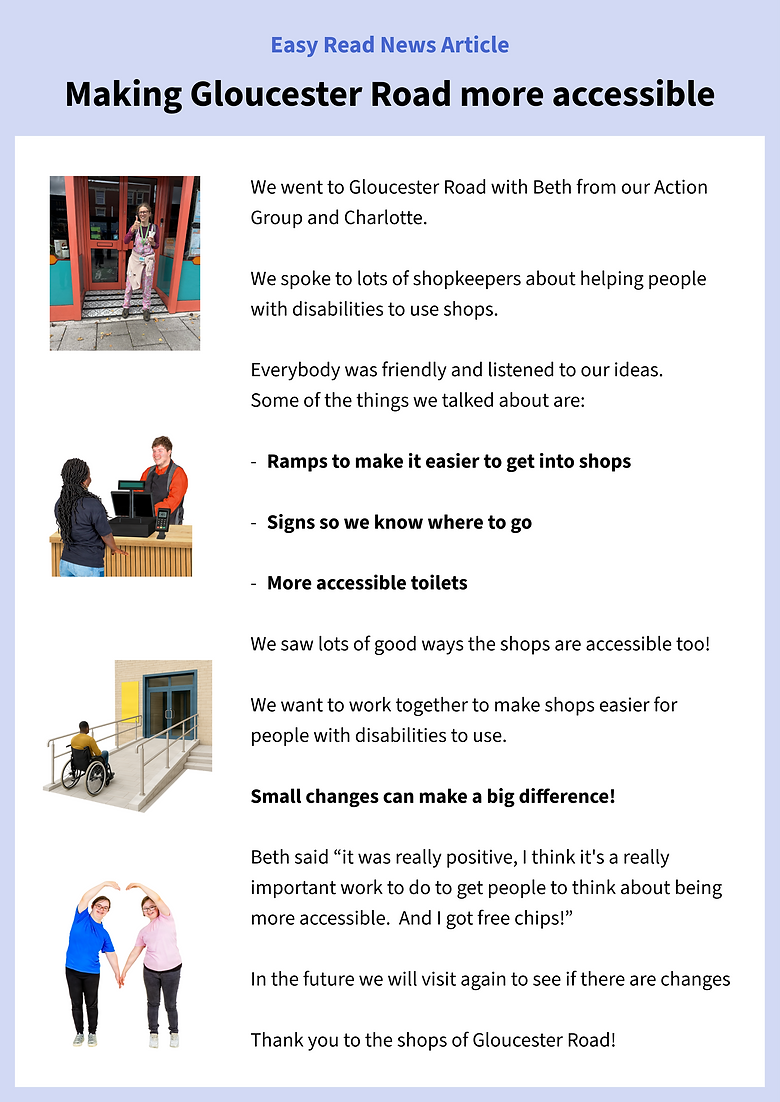 Easy Read News Article

Making Gloucester Road more accessible

We went to Gloucester Road with Beth from our Action Group and Charlotte.

We spoke to lots of shopkeepers about helping people with disabilities to use shops.

Everybody was friendly and listened to our ideas.
Some of the things we talked about are:

- Ramps to make it easier to get into shops

- Signs so we know where to go

- More accessible toilets

We saw lots of good ways the shops are accessible too!

We want to work together to make shops easier for people with disabilities to use.

Small changes can make a big difference!

Beth said "it was really positive, I think it's a really important work to do to get people to think about being more accessible. And I got free chips!"

In the future we will visit again to see if there are changes

Thank you to the shops of Gloucester Road!